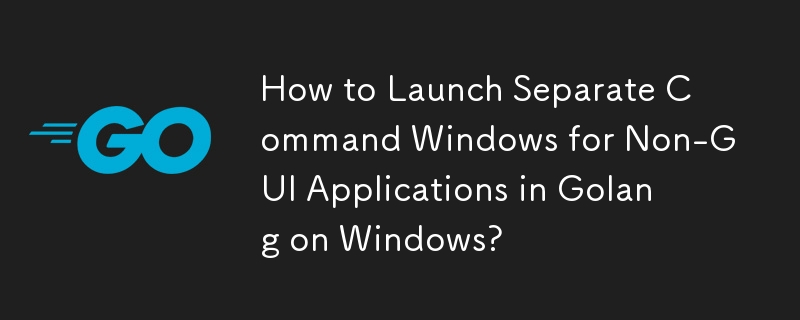 GO

How to Launch Separate Command Windows for Non-GUI Applications in Golang on Windows?